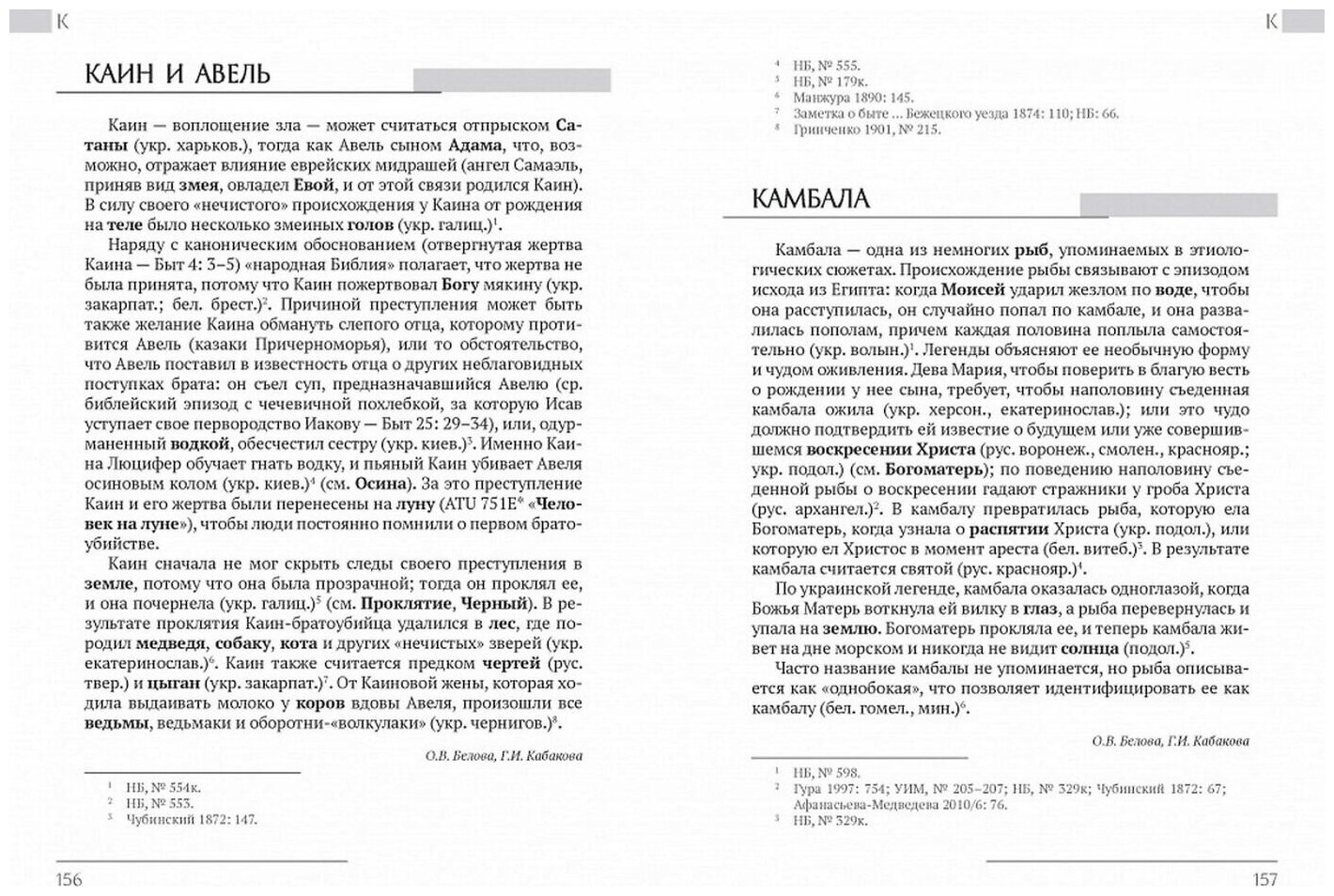 К

КАИН И АВЕЛЬ

Каин — воплощение зла — может считаться отпрыском Сатаны (укр. харьков.), тогда как Авель сыном Адама, что, возможно, отражает влияние еврейских мидрашей (ангел Самаэль, приняв вид змея, овладел Евой, и от этой связи родился Каин). В силу своего «нечистого» происхождения у Каина от рождения на теле было несколько змеиных голов (укр. галиц.)$^1$.

Наряду с каноническим обоснованием (отвергнутая жертва Каина — Быт 4: 3–5) «народная Библия» полагает, что жертва не была принята, потому что Каин пожертвовал Богу мякину (укр. закарпат.; бел. брест.)$^2$. Причиной преступления может быть также желание Каина обмануть слепого отца, которому противится Авель (казаки Причерноморья), или то обстоятельство, что Авель поставил в известность отца о других неблаговидных поступках брата: он съел суп, предназначавшийся Авелю (ср. библейский эпизод с чечевичной похлебкой, за которую Исав уступает свое первородство Иакову — Быт 25: 29–34), или, одурманенный водкой, обесчестил сестру (укр. киев.)$^3$. Именно Каина Люцифер обучает гнать водку, и пьяный Каин убивает Авеля осиновым колом (укр. киев.)$^4$ (см. Осина). За это преступление Каин и его жертва были перенесены на луну (ATU 751E* «Человек на луне»), чтобы люди постоянно помнили о первом братоубийстве.

Каин сначала не мог скрыть следы своего преступления в земле, потому что она была прозрачной; тогда он проклял ее, и она почернела (укр. галиц.)$^5$ (см. Проклятие, Черный). В результате проклятия Каин-братоубийца удалился в лес, где породил медведя, собаку, кота и других «нечистых» зверей (укр. екатеринослав.)$^6$. Каин также считается предком чертей (рус. твер.) и цыган (укр. закарпат.)$^7$. От Каиновой жены, которая ходила выдаивать молоко у коров вдовы Авеля, произошли все ведьмы, ведьмаки и оборотни-«волкулаки» (укр. чернигов.)$^8$.

О.В. Белова, Г.И. Кабакова

$^1$ НБ, № 554к.
$^2$ НБ, № 553.
$^3$ Чубинский 1872: 147.

156

К

$^4$ НБ, № 555.
$^5$ НБ, № 179к.
$^6$ Манжура 1890: 145.
$^7$ Заметка о быте ... Бежецкого уезда 1874: 110; НБ: 66.
$^8$ Гринченко 1901, № 215.

КАМБАЛА

Камбала — одна из немногих рыб, упоминаемых в этиологических сюжетах. Происхождение рыбы связывают с эпизодом исхода из Египта: когда Моисей ударил жезлом по воде, чтобы она расступилась, он случайно попал по камбале, и она развалилась пополам, причем каждая половина поплыла самостоятельно (укр. волын.)$^1$. Легенды объясняют ее необычную форму и чудом оживления. Дева Мария, чтобы поверить в благую весть о рождении у нее сына, требует, чтобы наполовину съеденная камбала ожила (укр. херсон., екатеринослав.); или это чудо должно подтвердить ей известие о будущем или уже совершившемся воскресении Христа (рус. воронеж., смолен., краснояр.; укр. подол.) (см. Богоматерь); по поведению наполовину съеденной рыбы о воскресении гадают стражники у гроба Христа (рус. архангел.)$^2$. В камбалу превратилась рыба, которую ела Богоматерь, когда узнала о распятии Христа (укр. подол.), или которую ел Христос в момент ареста (бел. витеб.)$^3$. В результате камбала считается святой (рус. краснояр.)$^4$.

По украинской легенде, камбала оказалась одноглазой, когда Божья Матерь воткнула ей вилку в глаз, а рыба перевернулась и упала на землю. Богоматерь прокляла ее, и теперь камбала живет на дне морском и никогда не видит солнца (подол.)$^5$.

Часто название камбалы не упоминается, но рыба описывается как «однобокая», что позволяет идентифицировать ее как камбалу (бел. гомел., мин.)$^6$.

О.В. Белова, Г.И. Кабакова

$^1$ НБ, № 598.
$^2$ Гура 1997: 754; УИМ, № 205–207; НБ, № 329к; Чубинский 1872: 67; Афанасьева-Медведева 2010/6: 76.
$^3$ НБ, № 329к.

157